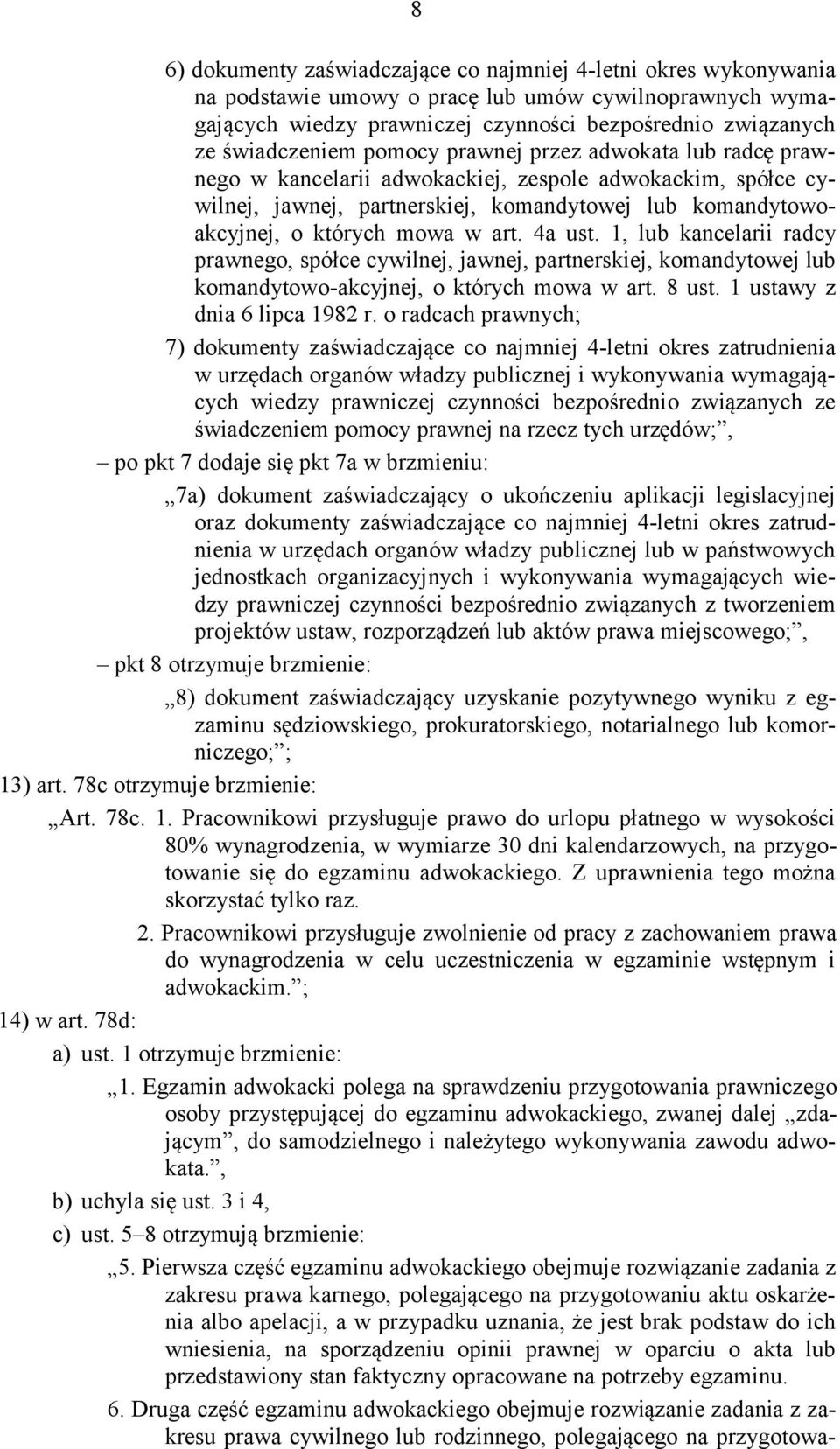 8

6) dokumenty zaświadczające co najmniej 4-letni okres wykonywania na podstawie umowy o pracę lub umów cywilnoprawnych wymagających wiedzy prawniczej czynności bezpośrednio związanych ze świadczeniem pomocy prawnej przez adwokata lub radcę prawnego w kancelarii adwokackiej, zespole adwokackim, spółce cywilnej, jawnej, partnerskiej, komandytowej lub komandytowo-akcyjnej, o których mowa w art. 4a ust. 1, lub kancelarii radcy prawnego, spółce cywilnej, jawnej, partnerskiej, komandytowej lub komandytowo-akcyjnej, o których mowa w art. 8 ust. 1 ustawy z dnia 6 lipca 1982 r. o radcach prawnych;

7) dokumenty zaświadczające co najmniej 4-letni okres zatrudnienia w urzędach organów władzy publicznej i wykonywania wymagających wiedzy prawniczej czynności bezpośrednio związanych ze świadczeniem pomocy prawnej na rzecz tych urzędów;”,

– po pkt 7 dodaje się pkt 7a w brzmieniu:

„7a) dokument zaświadczający o ukończeniu aplikacji legislacyjnej oraz dokumenty zaświadczające co najmniej 4-letni okres zatrudnienia w urzędach organów władzy publicznej lub w państwowych jednostkach organizacyjnych i wykonywania wymagających wiedzy prawniczej czynności bezpośrednio związanych z tworzeniem projektów ustaw, rozporządzeń lub aktów prawa miejscowego;”,

– pkt 8 otrzymuje brzmienie:

„8) dokument zaświadczający uzyskanie pozytywnego wyniku z egzaminu sędziowskiego, prokuratorskiego, notarialnego lub komorniczego;”;

13) art. 78c otrzymuje brzmienie:

„Art. 78c. 1. Pracownikowi przysługuje prawo do urlopu płatnego w wysokości 80% wynagrodzenia, w wymiarze 30 dni kalendarzowych, na przygotowanie się do egzaminu adwokackiego. Z uprawnienia tego można skorzystać tylko raz.

2. Pracownikowi przysługuje zwolnienie od pracy z zachowaniem prawa do wynagrodzenia w celu uczestniczenia w egzaminie wstępnym i adwokackim.”;

14) w art. 78d:

a) ust. 1 otrzymuje brzmienie:

„1. Egzamin adwokacki polega na sprawdzeniu przygotowania prawniczego osoby przystępującej do egzaminu adwokackiego, zwanej dalej „zdającym”, do samodzielnego i należytego wykonywania zawodu adwokata.”,

b) uchyla się ust. 3 i 4,

c) ust. 5–8 otrzymują brzmienie:

„5. Pierwsza część egzaminu adwokackiego obejmuje rozwiązanie zadania z zakresu prawa karnego, polegającego na przygotowaniu aktu oskarżenia albo apelacji, a w przypadku uznania, że jest brak podstaw do ich wniesienia, na sporządzeniu opinii prawnej w oparciu o akta lub przedstawiony stan faktyczny opracowane na potrzeby egzaminu.

6. Druga część egzaminu adwokackiego obejmuje rozwiązanie zadania z zakresu prawa cywilnego lub rodzinnego, polegającego na przygotowa-